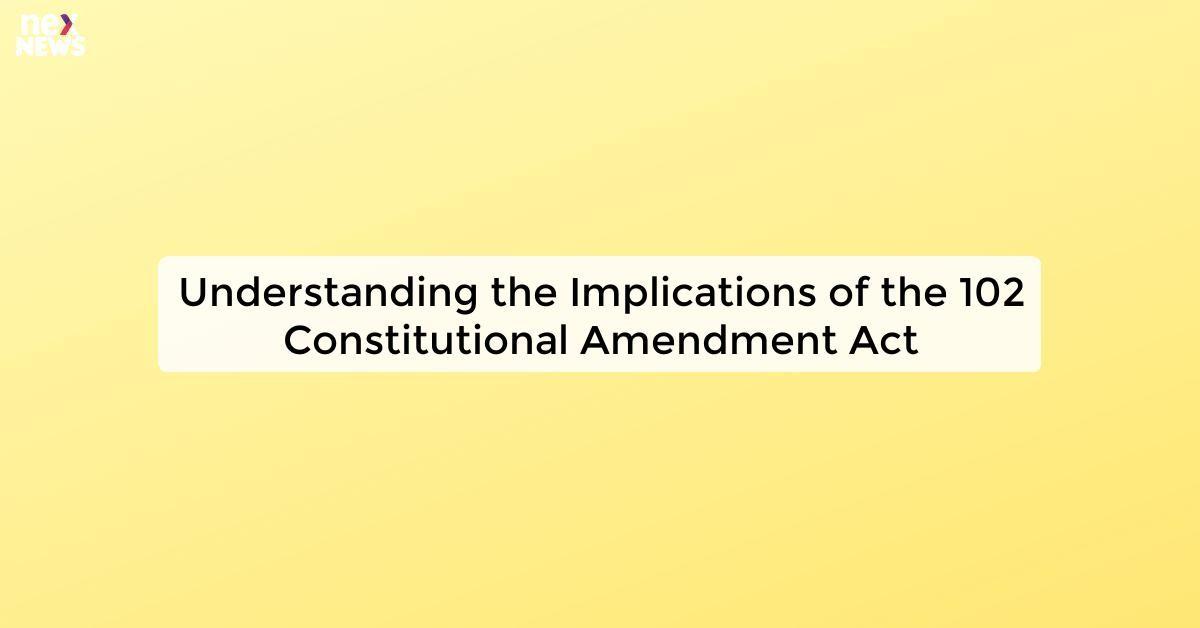 nex NEWS

Understanding the Implications of the 102 Constitutional Amendment Act